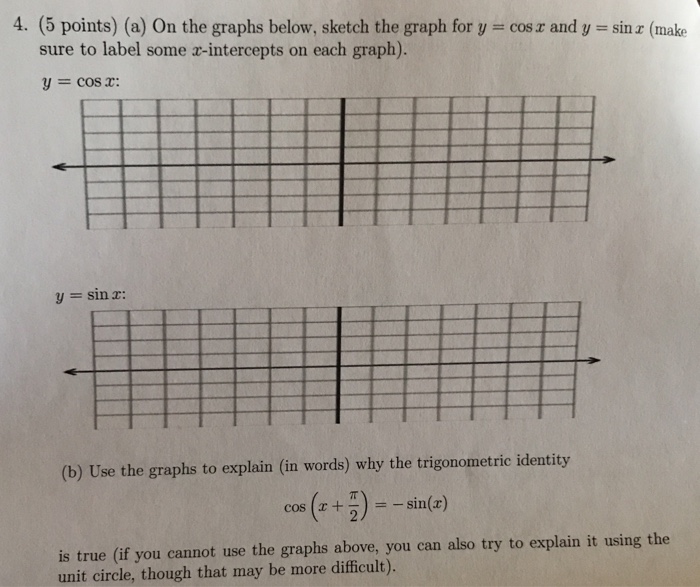 4. (5 points) (a) On the graphs below, sketch the graph for $y = \cos x$ and $y = \sin x$ (make sure to label some $x$-intercepts on each graph).

$y = \cos x$:

$y = \sin x$:

(b) Use the graphs to explain (in words) why the trigonometric identity

$\cos\left(x + \frac{\pi}{2}\right) = -\sin(x)$

is true (if you cannot use the graphs above, you can also try to explain it using the unit circle, though that may be more difficult).